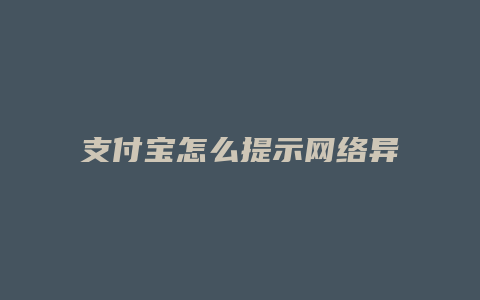 支付宝怎么提示网络异